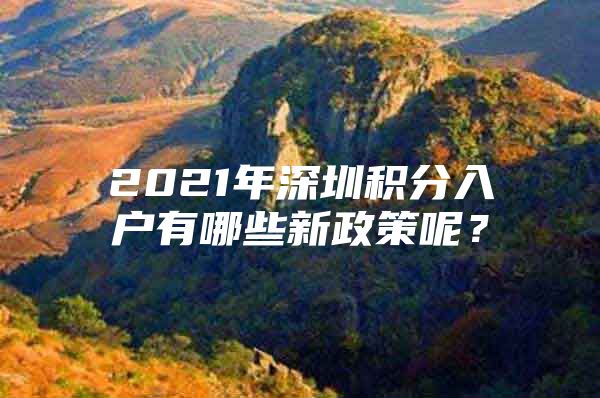 2021年深圳积分入户有哪些新政策呢？